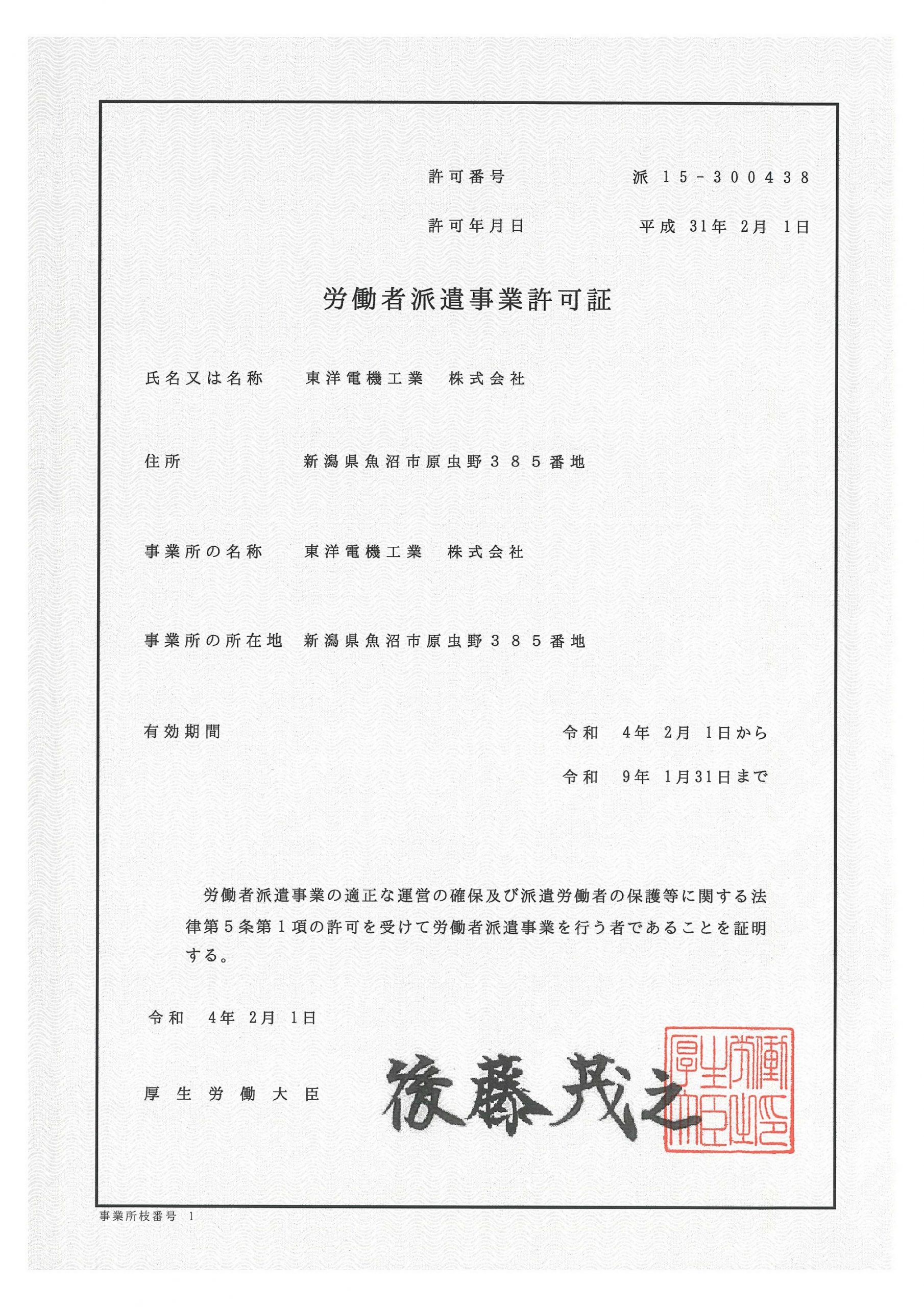 許可番号　派 15－300438

許可年月日　平成 31年 2月 1日

労働者派遣事業許可証

氏名又は名称　東洋電機工業　株式会社

住所　新潟県魚沼市原虫野３８５番地

事業所の名称　東洋電機工業　株式会社

事業所の所在地　新潟県魚沼市原虫野３８５番地

有効期間　令和 4年 2月 1日から
令和 9年 1月31日まで

労働者派遣事業の適正な運営の確保及び派遣労働者の保護等に関する法律第５条第１項の許可を受けて労働者派遣事業を行う者であることを証明する。

令和 4年 2月 1日

厚生労働大臣　後藤茂之

厚生労働大臣之印

事業所枝番号 1